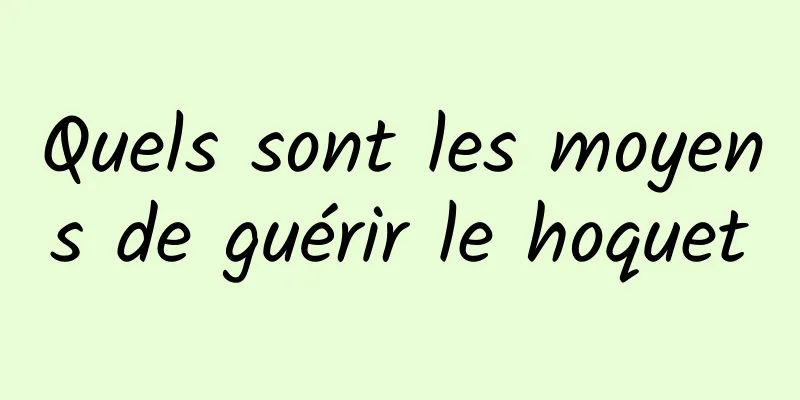 Quels sont les moyens de guérir le hoquet